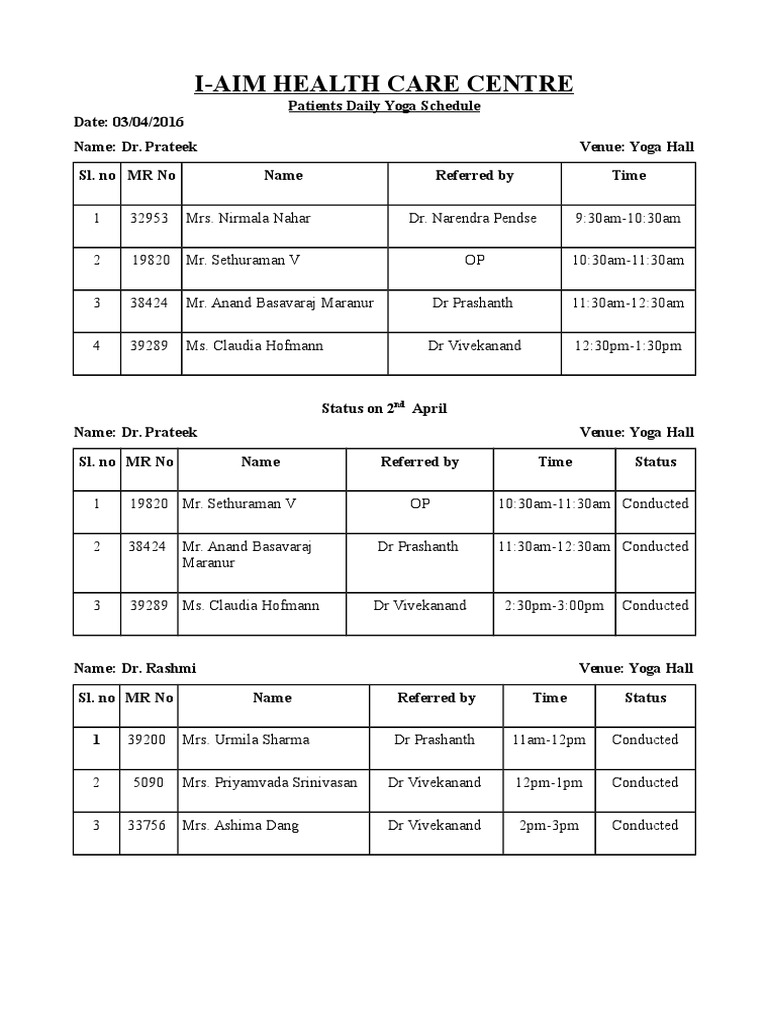 I-AIM HEALTH CARE CENTRE

Patients Daily Yoga Schedule

Date: 03/04/2016

Name: Dr. Prateek

Venue: Yoga Hall

| Sl. no | MR No | Name | Referred by | Time |
|---|---|---|---|---|
| 1 | 32953 | Mrs. Nirmala Nahar | Dr. Narendra Pendse | 9:30am-10:30am |
| 2 | 19820 | Mr. Sethuraman V | OP | 10:30am-11:30am |
| 3 | 38424 | Mr. Anand Basavaraj Maranur | Dr Prashanth | 11:30am-12:30am |
| 4 | 39289 | Ms. Claudia Hofmann | Dr Vivekanand | 12:30pm-1:30pm |

Status on 2$^{nd}$ April

Name: Dr. Prateek

Venue: Yoga Hall

| Sl. no | MR No | Name | Referred by | Time | Status |
|---|---|---|---|---|---|
| 1 | 19820 | Mr. Sethuraman V | OP | 10:30am-11:30am | Conducted |
| 2 | 38424 | Mr. Anand Basavaraj Maranur | Dr Prashanth | 11:30am-12:30am | Conducted |
| 3 | 39289 | Ms. Claudia Hofmann | Dr Vivekanand | 2:30pm-3:00pm | Conducted |

Name: Dr. Rashmi

Venue: Yoga Hall

| Sl. no | MR No | Name | Referred by | Time | Status |
|---|---|---|---|---|---|
| 1 | 39200 | Mrs. Urmila Sharma | Dr Prashanth | 11am-12pm | Conducted |
| 2 | 5090 | Mrs. Priyamvada Srinivasan | Dr Vivekanand | 12pm-1pm | Conducted |
| 3 | 33756 | Mrs. Ashima Dang | Dr Vivekanand | 2pm-3pm | Conducted |